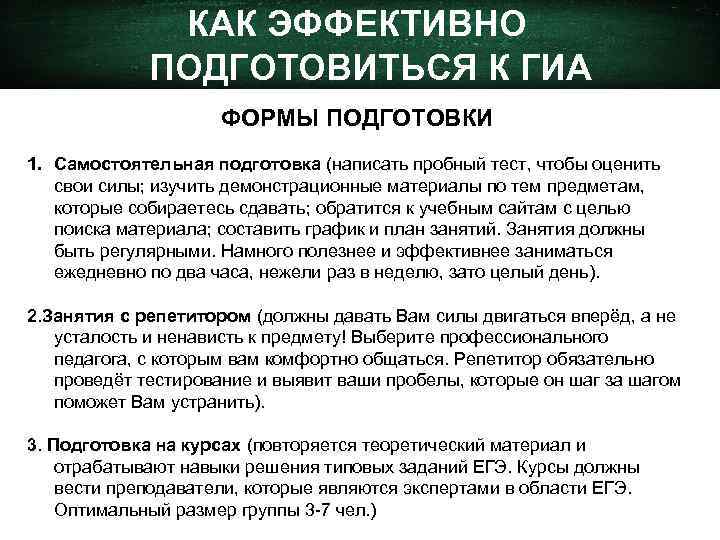 КАК ЭФФЕКТИВНО ПОДГОТОВИТЬСЯ К ГИА

ФОРМЫ ПОДГОТОВКИ

1. Самостоятельная подготовка (написать пробный тест, чтобы оценить свои силы; изучить демонстрационные материалы по тем предметам, которые собираетесь сдавать; обратится к учебным сайтам с целью поиска материала; составить график и план занятий. Занятия должны быть регулярными. Намного полезнее и эффективнее заниматься ежедневно по два часа, нежели раз в неделю, зато целый день).

2.Занятия с репетитором (должны давать Вам силы двигаться вперёд, а не усталость и ненависть к предмету! Выберите профессионального педагога, с которым вам комфортно общаться. Репетитор обязательно проведёт тестирование и выявит ваши пробелы, которые он шаг за шагом поможет Вам устранить).

3. Подготовка на курсах (повторяется теоретический материал и отрабатывают навыки решения типовых заданий ЕГЭ. Курсы должны вести преподаватели, которые являются экспертами в области ЕГЭ. Оптимальный размер группы 3-7 чел.)